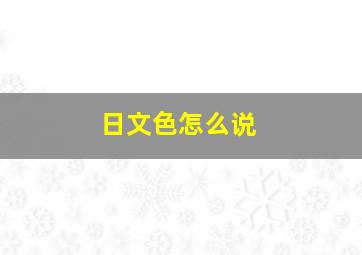 日文色怎么说